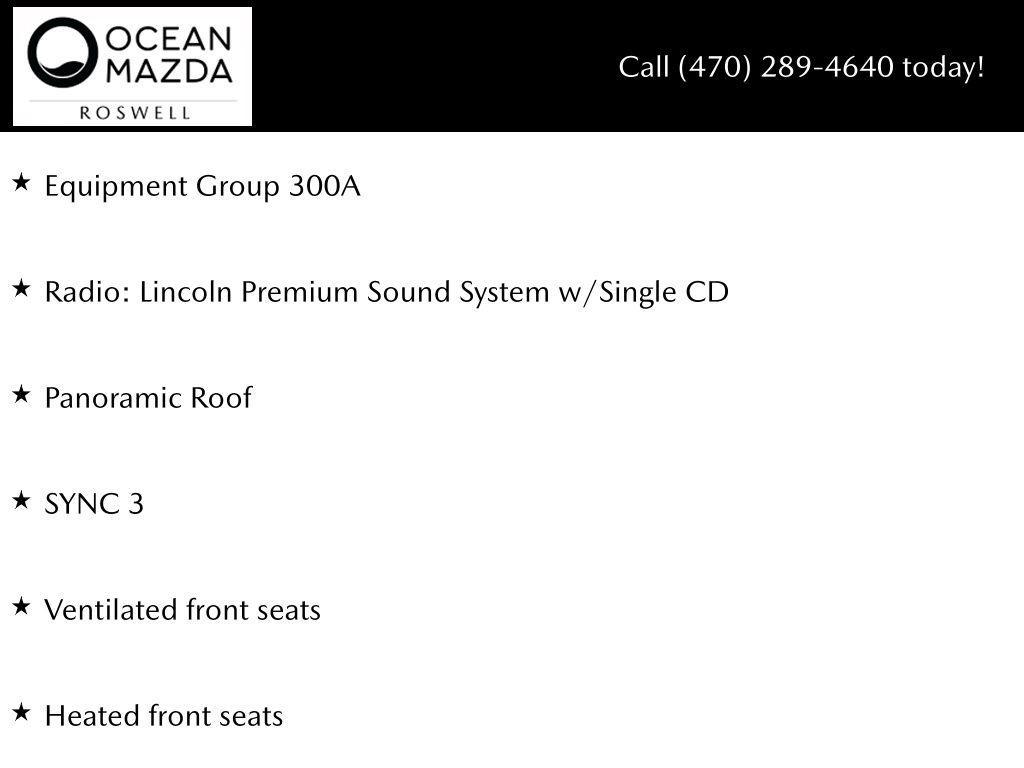 OCEAN
MAZDA
ROSWELL

Call (470) 289-4640 today!

★ Equipment Group 300A

★ Radio: Lincoln Premium Sound System w/Single CD

★ Panoramic Roof

★ SYNC 3

★ Ventilated front seats

★ Heated front seats